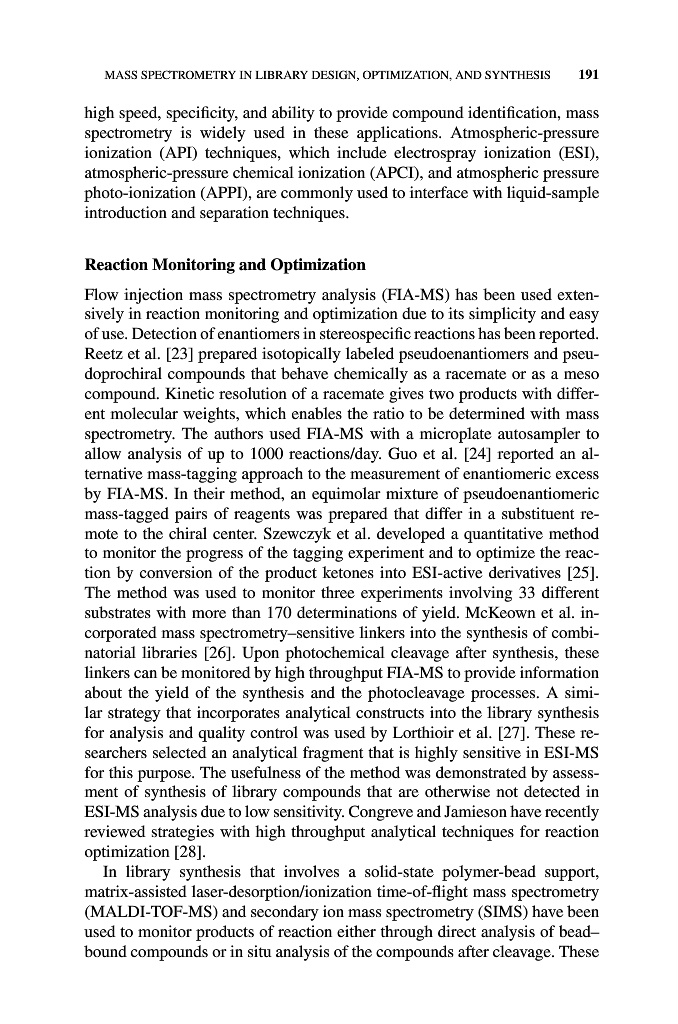 MASS SPECTROMETRY IN LIBRARY DESIGN, OPTIMIZATION, AND SYNTHESIS 191

high speed, specificity, and ability to provide compound identification, mass spectrometry is widely used in these applications. Atmospheric-pressure ionization (API) techniques, which include electrospray ionization (ESI), atmospheric-pressure chemical ionization (APCI), and atmospheric pressure photo-ionization (APPI), are commonly used to interface with liquid-sample introduction and separation techniques.

Reaction Monitoring and Optimization

Flow injection mass spectrometry analysis (FIA-MS) has been used extensively in reaction monitoring and optimization due to its simplicity and easy of use. Detection of enantiomers in stereospecific reactions has been reported. Reetz et al. [23] prepared isotopically labeled pseudoenantiomers and pseudoprochiral compounds that behave chemically as a racemate or as a meso compound. Kinetic resolution of a racemate gives two products with different molecular weights, which enables the ratio to be determined with mass spectrometry. The authors used FIA-MS with a microplate autosampler to allow analysis of up to 1000 reactions/day. Guo et al. [24] reported an alternative mass-tagging approach to the measurement of enantiomeric excess by FIA-MS. In their method, an equimolar mixture of pseudoenantiomeric mass-tagged pairs of reagents was prepared that differ in a substituent remote to the chiral center. Szewczyk et al. developed a quantitative method to monitor the progress of the tagging experiment and to optimize the reaction by conversion of the product ketones into ESI-active derivatives [25]. The method was used to monitor three experiments involving 33 different substrates with more than 170 determinations of yield. McKeown et al. incorporated mass spectrometry–sensitive linkers into the synthesis of combinatorial libraries [26]. Upon photochemical cleavage after synthesis, these linkers can be monitored by high throughput FIA-MS to provide information about the yield of the synthesis and the photocleavage processes. A similar strategy that incorporates analytical constructs into the library synthesis for analysis and quality control was used by Lorthioir et al. [27]. These researchers selected an analytical fragment that is highly sensitive in ESI-MS for this purpose. The usefulness of the method was demonstrated by assessment of synthesis of library compounds that are otherwise not detected in ESI-MS analysis due to low sensitivity. Congreve and Jamieson have recently reviewed strategies with high throughput analytical techniques for reaction optimization [28].

In library synthesis that involves a solid-state polymer-bead support, matrix-assisted laser-desorption/ionization time-of-flight mass spectrometry (MALDI-TOF-MS) and secondary ion mass spectrometry (SIMS) have been used to monitor products of reaction either through direct analysis of bead–bound compounds or in situ analysis of the compounds after cleavage. These